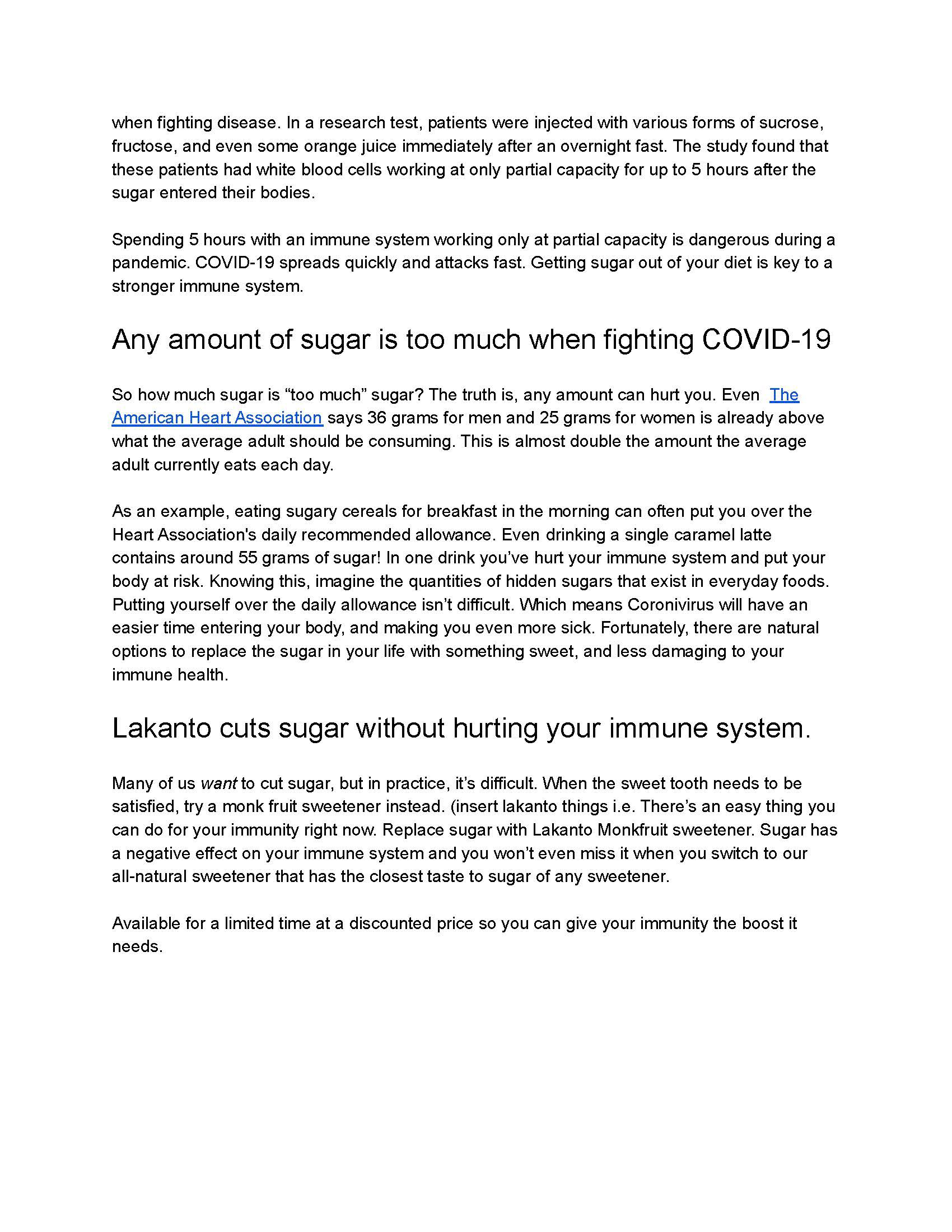 when fighting disease. In a research test, patients were injected with various forms of sucrose, fructose, and even some orange juice immediately after an overnight fast. The study found that these patients had white blood cells working at only partial capacity for up to 5 hours after the sugar entered their bodies.

Spending 5 hours with an immune system working only at partial capacity is dangerous during a pandemic. COVID-19 spreads quickly and attacks fast. Getting sugar out of your diet is key to a stronger immune system.

Any amount of sugar is too much when fighting COVID-19

So how much sugar is “too much” sugar? The truth is, any amount can hurt you. Even The American Heart Association says 36 grams for men and 25 grams for women is already above what the average adult should be consuming. This is almost double the amount the average adult currently eats each day.

As an example, eating sugary cereals for breakfast in the morning can often put you over the Heart Association's daily recommended allowance. Even drinking a single caramel latte contains around 55 grams of sugar! In one drink you’ve hurt your immune system and put your body at risk. Knowing this, imagine the quantities of hidden sugars that exist in everyday foods. Putting yourself over the daily allowance isn’t difficult. Which means Coronivirus will have an easier time entering your body, and making you even more sick. Fortunately, there are natural options to replace the sugar in your life with something sweet, and less damaging to your immune health.

Lakanto cuts sugar without hurting your immune system.

Many of us want to cut sugar, but in practice, it’s difficult. When the sweet tooth needs to be satisfied, try a monk fruit sweetener instead. (insert lakanto things i.e. There’s an easy thing you can do for your immunity right now. Replace sugar with Lakanto Monkfruit sweetener. Sugar has a negative effect on your immune system and you won’t even miss it when you switch to our all-natural sweetener that has the closest taste to sugar of any sweetener.

Available for a limited time at a discounted price so you can give your immunity the boost it needs.